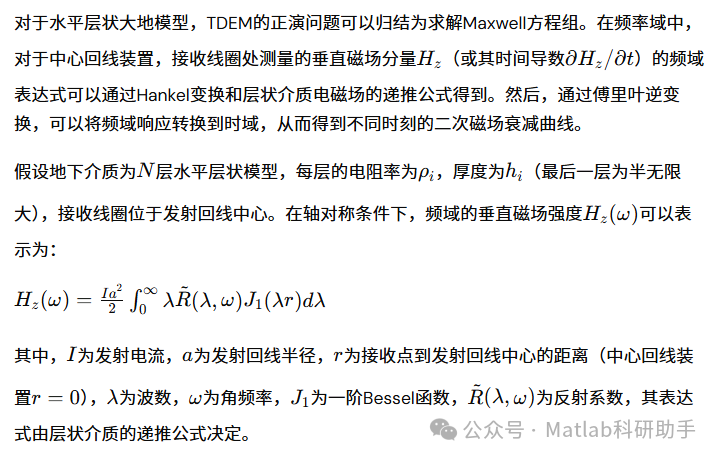 对于水平层状大地模型，TDEM的正演问题可以归结为求解Maxwell方程组。在频率域中，对于中心回线装置，接收线圈处测量的垂直磁场分量$H_z$（或其时间导数$\partial H_z/\partial t$）的频域表达式可以通过Hankel变换和层状介质电磁场的递推公式得到。然后，通过傅里叶逆变换，可以将频域响应转换到时域，从而得到不同时刻的二次磁场衰减曲线。

假设地下介质为$N$层水平层状模型，每层的电阻率为$\rho_i$，厚度为$h_i$（最后一层为半无限大），接收线圈位于发射回线中心。在轴对称条件下，频域的垂直磁场强度$H_z(\omega)$可以表示为：

$H_z(\omega) = \frac{Ia^2}{2} \int_0^\infty \lambda \tilde{R}(\lambda, \omega) J_1(\lambda r) d\lambda$

其中，$I$为发射电流，$a$为发射回线半径，$r$为接收点到发射回线中心的距离（中心回线装置$r = 0$），$\lambda$为波数，$\omega$为角频率，$J_1$为一阶Bessel函数，$\tilde{R}(\lambda, \omega)$为反射系数，其表达式由层状介质的递推公式决定。

公众号 · Matlab科研助手